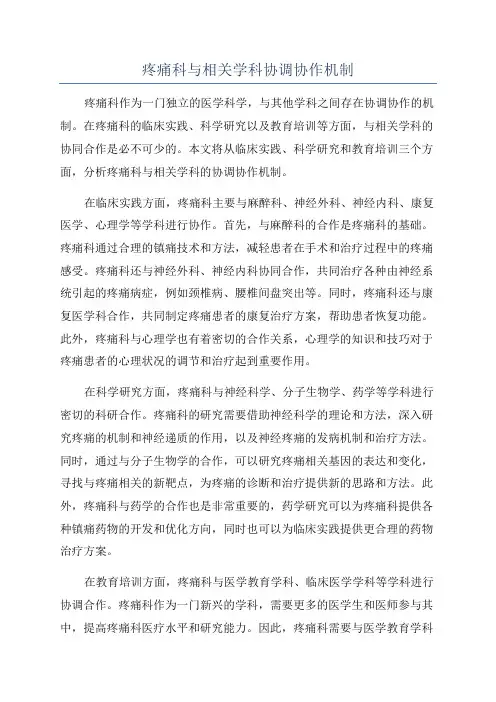 疼痛科与相关学科协调协作机制

疼痛科作为一门独立的医学科学，与其他学科之间存在协调协作的机制。在疼痛科的临床实践、科学研究以及教育培训等方面，与相关学科的协同合作是必不可少的。本文将从临床实践、科学研究和教育培训三个方面，分析疼痛科与相关学科的协调协作机制。

在临床实践方面，疼痛科主要与麻醉科、神经外科、神经内科、康复医学、心理学等学科进行协作。首先，与麻醉科的合作是疼痛科的基础。疼痛科通过合理的镇痛技术和方法，减轻患者在手术和治疗过程中的疼痛感受。疼痛科还与神经外科、神经内科协同合作，共同治疗各种由神经系统引起的疼痛病症，例如颈椎病、腰椎间盘突出等。同时，疼痛科还与康复医学科合作，共同制定疼痛患者的康复治疗方案，帮助患者恢复功能。此外，疼痛科与心理学也有着密切的合作关系，心理学的知识和技巧对于疼痛患者的心理状况的调节和治疗起到重要作用。

在科学研究方面，疼痛科与神经科学、分子生物学、药学等学科进行密切的科研合作。疼痛科的研究需要借助神经科学的理论和方法，深入研究疼痛的机制和神经递质的作用，以及神经疼痛的发病机制和治疗方法。同时，通过与分子生物学的合作，可以研究疼痛相关基因的表达和变化，寻找与疼痛相关的新靶点，为疼痛的诊断和治疗提供新的思路和方法。此外，疼痛科与药学的合作也是非常重要的，药学研究可以为疼痛科提供各种镇痛药物的开发和优化方向，同时也可以为临床实践提供更合理的药物治疗方案。

在教育培训方面，疼痛科与医学教育学科、临床医学学科等学科进行协调合作。疼痛科作为一门新兴的学科，需要更多的医学生和医师参与其中，提高疼痛科医疗水平和研究能力。因此，疼痛科需要与医学教育学科